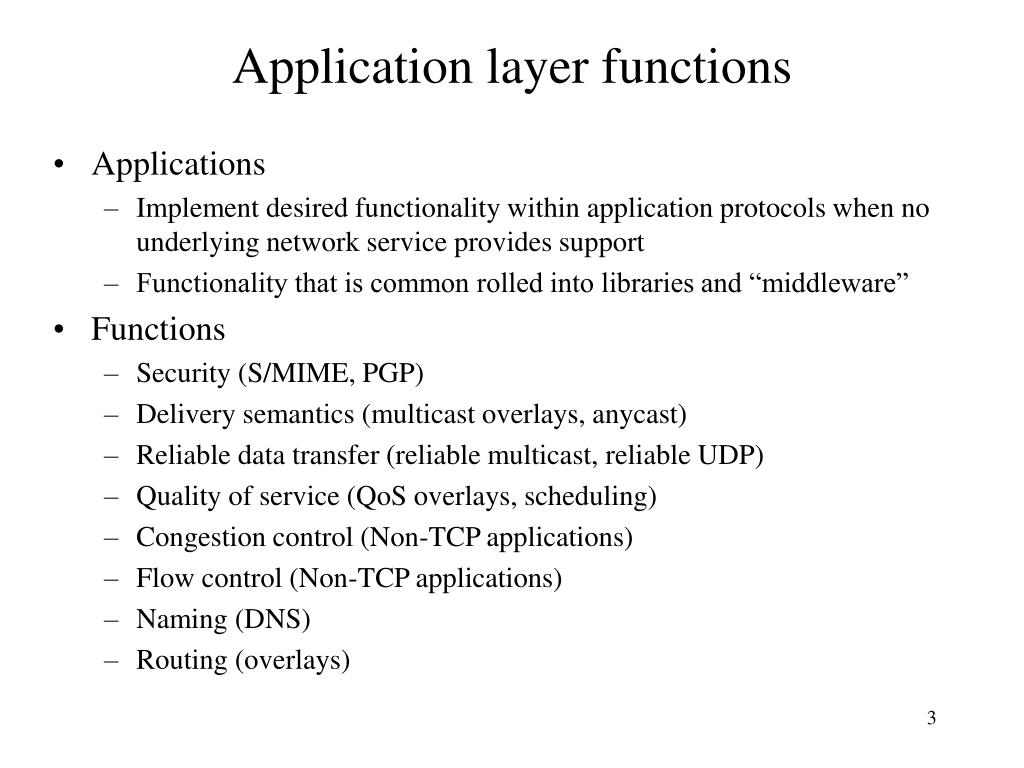 Application layer functions

• Applications
– Implement desired functionality within application protocols when no underlying network service provides support
– Functionality that is common rolled into libraries and “middleware”

• Functions
– Security (S/MIME, PGP)
– Delivery semantics (multicast overlays, anycast)
– Reliable data transfer (reliable multicast, reliable UDP)
– Quality of service (QoS overlays, scheduling)
– Congestion control (Non-TCP applications)
– Flow control (Non-TCP applications)
– Naming (DNS)
– Routing (overlays)

3